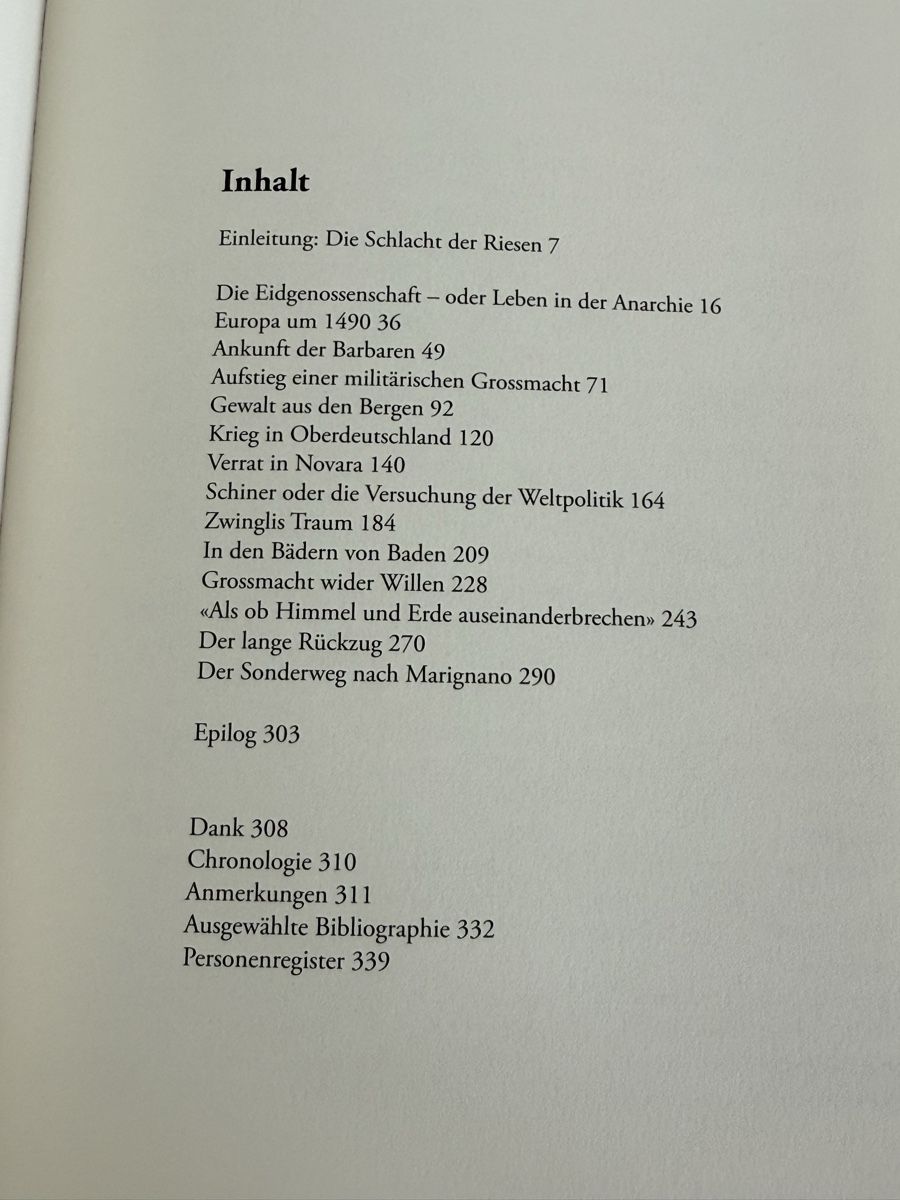 Inhalt

Einleitung: Die Schlacht der Riesen 7

Die Eidgenossenschaft – oder Leben in der Anarchie 16
Europa um 1490 36
Ankunft der Barbaren 49
Aufstieg einer militärischen Grossmacht 71
Gewalt aus den Bergen 92
Krieg in Oberdeutschland 120
Verrat in Novara 140
Schiner oder die Versuchung der Weltpolitik 164
Zwinglis Traum 184
In den Bädern von Baden 209
Grossmacht wider Willen 228
«Als ob Himmel und Erde auseinanderbrechen» 243
Der lange Rückzug 270
Der Sonderweg nach Marignano 290

Epilog 303

Dank 308
Chronologie 310
Anmerkungen 311
Ausgewählte Bibliographie 332
Personenregister 339